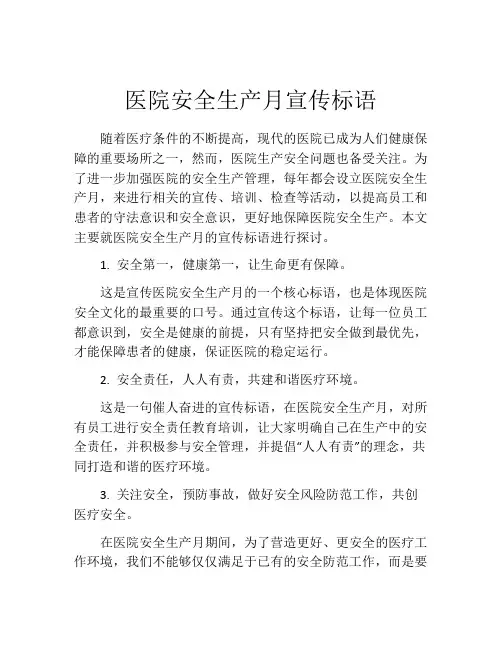 医院安全生产月宣传标语

随着医疗条件的不断提高，现代的医院已成为人们健康保障的重要场所之一，然而，医院生产安全问题也备受关注。为了进一步加强医院的安全生产管理，每年都会设立医院安全生产月，来进行相关的宣传、培训、检查等活动，以提高员工和患者的守法意识和安全意识，更好地保障医院安全生产。本文主要就医院安全生产月的宣传标语进行探讨。

1. 安全第一，健康第一，让生命更有保障。

这是宣传医院安全生产月的一个核心标语，也是体现医院安全文化的最重要的口号。通过宣传这个标语，让每一位员工都意识到，安全是健康的前提，只有坚持把安全做到最优先，才能保障患者的健康，保证医院的稳定运行。

2. 安全责任，人人有责，共建和谐医疗环境。

这是一句催人奋进的宣传标语，在医院安全生产月，对所有员工进行安全责任教育培训，让大家明确自己在生产中的安全责任，并积极参与安全管理，并提倡“人人有责”的理念，共同打造和谐的医疗环境。

3. 关注安全，预防事故，做好安全风险防范工作，共创医疗安全。

在医院安全生产月期间，为了营造更好、更安全的医疗工作环境，我们不能够仅仅满足于已有的安全防范工作，而是要